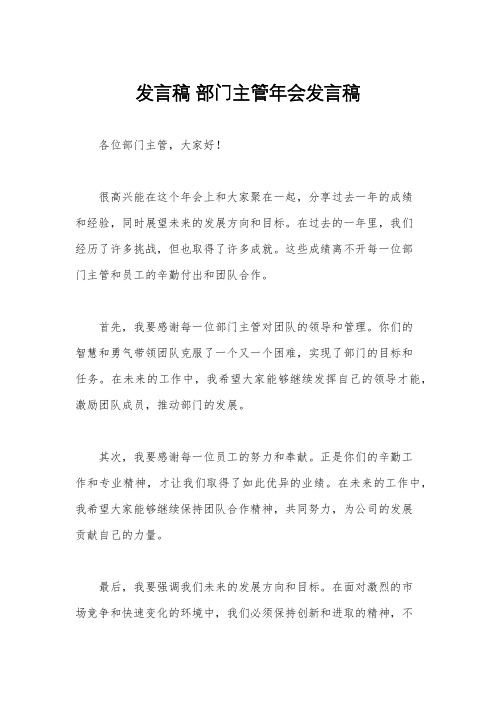 发言稿 部门主管年会发言稿

各位部门主管，大家好！

很高兴能在这个年会上和大家聚在一起，分享过去一年的成绩和经验，同时展望未来的发展方向和目标。在过去的一年里，我们经历了许多挑战，但也取得了许多成就。这些成绩离不开每一位部门主管和员工的辛勤付出和团队合作。

首先，我要感谢每一位部门主管对团队的领导和管理。你们的智慧和勇气带领团队克服了一个又一个困难，实现了部门的目标和任务。在未来的工作中，我希望大家能够继续发挥自己的领导才能，激励团队成员，推动部门的发展。

其次，我要感谢每一位员工的努力和奉献。正是你们的辛勤工作和专业精神，才让我们取得了如此优异的业绩。在未来的工作中，我希望大家能够继续保持团队合作精神，共同努力，为公司的发展贡献自己的力量。

最后，我要强调我们未来的发展方向和目标。在面对激烈的市场竞争和快速变化的环境中，我们必须保持创新和进取的精神，不